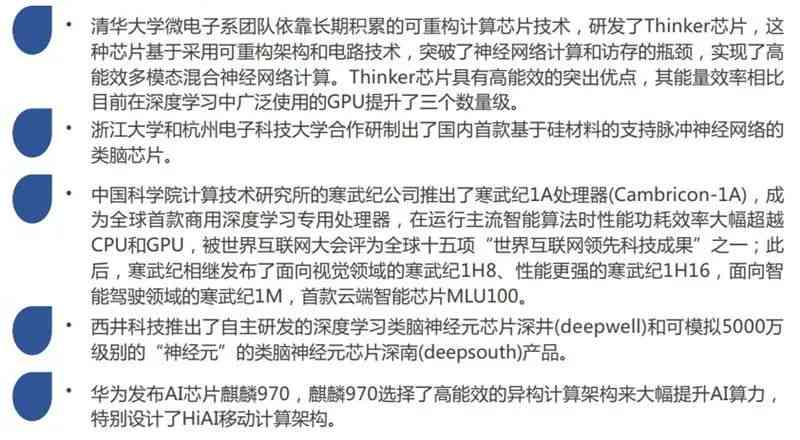 • 清华大学微电子系团队依靠长期积累的可重构计算芯片技术，研发了Thinker芯片，这种芯片基于采用可重构架构和电路技术，突破了神经网络计算和访存的瓶颈，实现了高能效多模态混合神经网络计算。Thinker芯片具有高能效的突出优点，其能量效率相比目前在深度学习中广泛使用的GPU提升了三个数量级。

• 浙江大学和杭州电子科技大学合作研制出了国内首款基于硅材料的支持脉冲神经网络的类脑芯片。

• 中国科学院计算技术研究所的寒武纪公司推出了寒武纪1A处理器(Cambricon-1A)，成为全球首款商用深度学习专用处理器，在运行主流智能算法时性能功耗效率大幅超越CPU和GPU，被世界互联网大会评为全球十五项“世界互联网领先科技成果”之一；此后，寒武纪相继发布了面向视觉领域的寒武纪1H8、性能更强的寒武纪1H16，面向智能驾驶领域的寒武纪1M，首款云端智能芯片MLU100。

• 西井科技推出了自主研发的深度学习类脑神经元芯片深井(deepwell)和可模拟5000万级别的“神经元”的类脑神经元芯片深南(deepsouth)产品。

• 华为发布AI芯片麒麟970，麒麟970选择了高能效的异构计算架构来大幅提升AI算力，特别设计了HiAI移动计算架构。